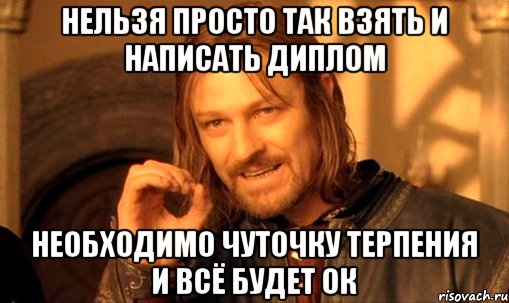 НЕЛЬЗЯ ПРОСТО ТАК ВЗЯТЬ И НАПИСАТЬ ДИПЛОМ

НЕОБХОДИМО ЧУТОЧКУ ТЕРПЕНИЯ И ВСЁ БУДЕТ ОК

risovach.ru